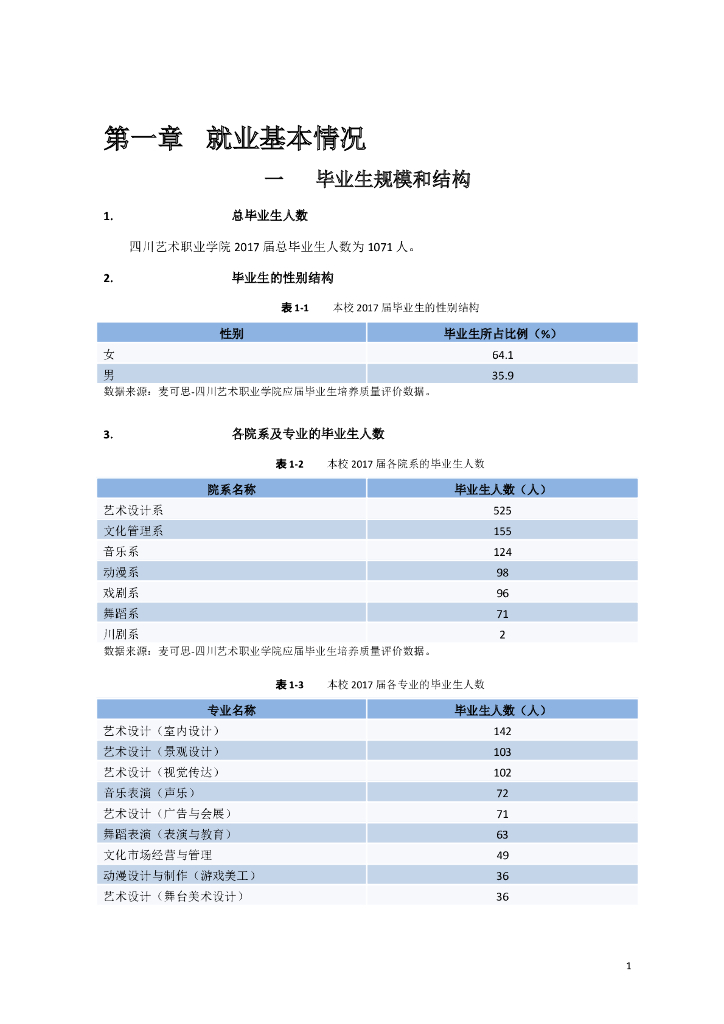 第一章　就业基本情况

一　　毕业生规模和结构

1.　　总毕业生人数

四川艺术职业学院 2017 届总毕业生人数为 1071 人。

2.　　毕业生的性别结构

表 1-1　　本校 2017 届毕业生的性别结构

| 性别 | 毕业生所占比例（%） |
|---|---|
| 女 | 64.1 |
| 男 | 35.9 |

数据来源：麦可思-四川艺术职业学院应届毕业生培养质量评价数据。

3.　　各院系及专业的毕业生人数

表 1-2　　本校 2017 届各院系的毕业生人数

| 院系名称 | 毕业生人数（人） |
|---|---|
| 艺术设计系 | 525 |
| 文化管理系 | 155 |
| 音乐系 | 124 |
| 动漫系 | 98 |
| 戏剧系 | 96 |
| 舞蹈系 | 71 |
| 川剧系 | 2 |

数据来源：麦可思-四川艺术职业学院应届毕业生培养质量评价数据。

表 1-3　　本校 2017 届各专业的毕业生人数

| 专业名称 | 毕业生人数（人） |
|---|---|
| 艺术设计（室内设计） | 142 |
| 艺术设计（景观设计） | 103 |
| 艺术设计（视觉传达） | 102 |
| 音乐表演（声乐） | 72 |
| 艺术设计（广告与会展） | 71 |
| 舞蹈表演（表演与教育） | 63 |
| 文化市场经营与管理 | 49 |
| 动漫设计与制作（游戏美工） | 36 |
| 艺术设计（舞台美术设计） | 36 |

1